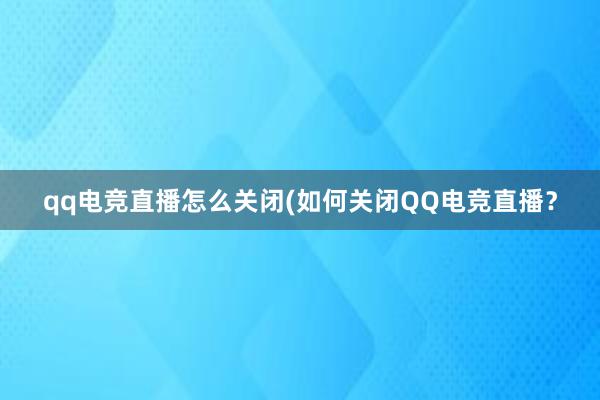 qq电竞直播怎么关闭(如何关闭QQ电竞直播？